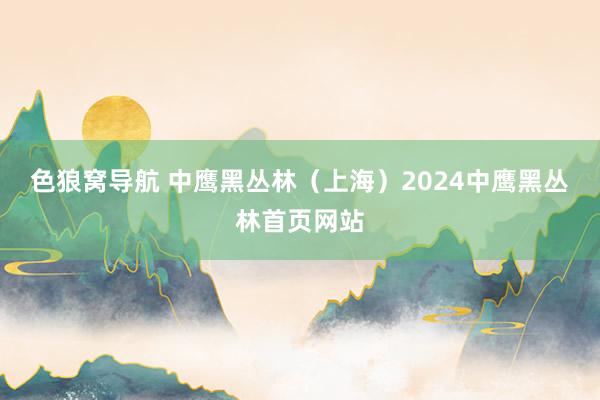 色狼窝导航 中鹰黑丛林（上海）2024中鹰黑丛林首页网站